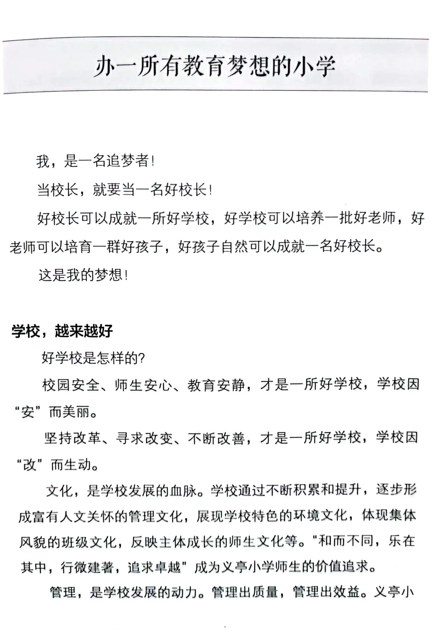 办一所有教育梦想的小学

我，是一名追梦者！

当校长，就要当一名好校长！

好校长可以成就一所好学校，好学校可以培养一批好老师，好老师可以培育一群好孩子，好孩子自然可以成就一名好校长。

这是我的梦想！

学校，越来越好

好学校是怎样的？

校园安全、师生安心、教育安静，才是一所好学校，学校因“安”而美丽。

坚持改革、寻求改变、不断改善，才是一所好学校，学校因“改”而生动。

文化，是学校发展的血脉。学校通过不断积累和提升，逐步形成富有人文关怀的管理文化，展现学校特色的环境文化，体现集体风貌的班级文化，反映主体成长的师生文化等。“和而不同，乐在其中，行微建著，追求卓越”成为义亭小学师生的价值追求。

管理，是学校发展的动力。管理出质量，管理出效益。义亭小